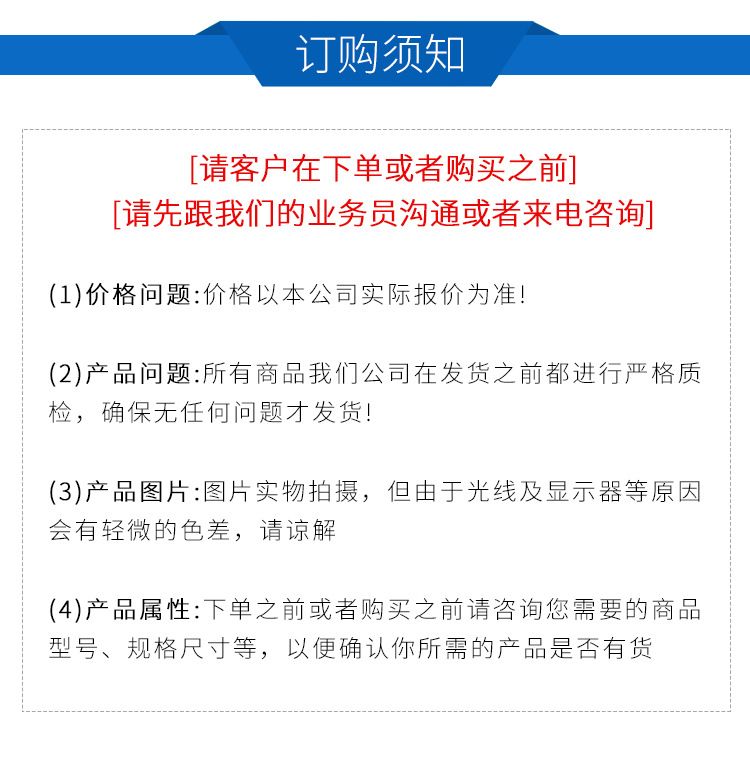 订购须知

[请客户在下单或者购买之前]
[请先跟我们的业务员沟通或者来电咨询]

(1)价格问题:价格以本公司实际报价为准!

(2)产品问题:所有商品我们公司在发货之前都进行严格质检，确保无任何问题才发货!

(3)产品图片:图片实物拍摄，但由于光线及显示器等原因会有轻微的色差，请谅解

(4)产品属性:下单之前或者购买之前请咨询您需要的商品型号、规格尺寸等，以便确认你所需的产品是否有货